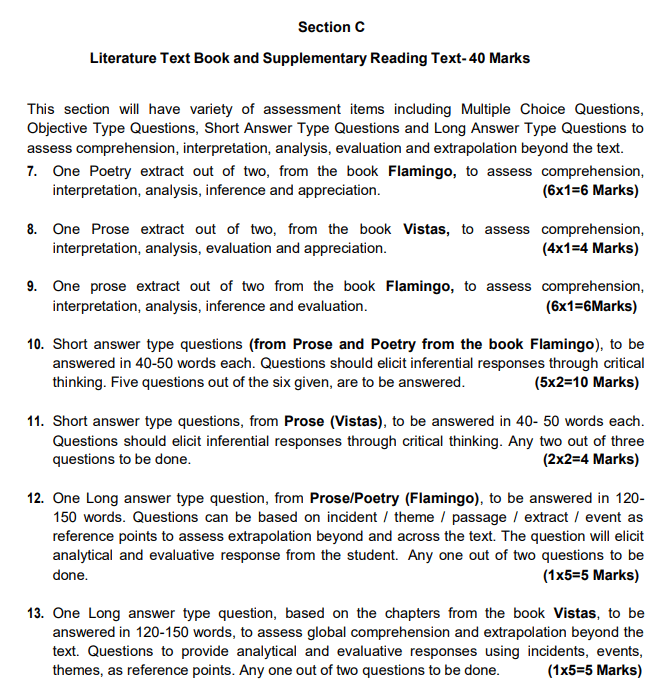 Section C

Literature Text Book and Supplementary Reading Text- 40 Marks

This section will have variety of assessment items including Multiple Choice Questions, Objective Type Questions, Short Answer Type Questions and Long Answer Type Questions to assess comprehension, interpretation, analysis, evaluation and extrapolation beyond the text.

7. One Poetry extract out of two, from the book Flamingo, to assess comprehension, interpretation, analysis, inference and appreciation. (6x1=6 Marks)

8. One Prose extract out of two, from the book Vistas, to assess comprehension, interpretation, analysis, evaluation and appreciation. (4x1=4 Marks)

9. One prose extract out of two from the book Flamingo, to assess comprehension, interpretation, analysis, inference and evaluation. (6x1=6Marks)

10. Short answer type questions (from Prose and Poetry from the book Flamingo), to be answered in 40-50 words each. Questions should elicit inferential responses through critical thinking. Five questions out of the six given, are to be answered. (5x2=10 Marks)

11. Short answer type questions, from Prose (Vistas), to be answered in 40- 50 words each. Questions should elicit inferential responses through critical thinking. Any two out of three questions to be done. (2x2=4 Marks)

12. One Long answer type question, from Prose/Poetry (Flamingo), to be answered in 120-150 words. Questions can be based on incident / theme / passage / extract / event as reference points to assess extrapolation beyond and across the text. The question will elicit analytical and evaluative response from the student. Any one out of two questions to be done. (1x5=5 Marks)

13. One Long answer type question, based on the chapters from the book Vistas, to be answered in 120-150 words, to assess global comprehension and extrapolation beyond the text. Questions to provide analytical and evaluative responses using incidents, events, themes, as reference points. Any one out of two questions to be done. (1x5=5 Marks)